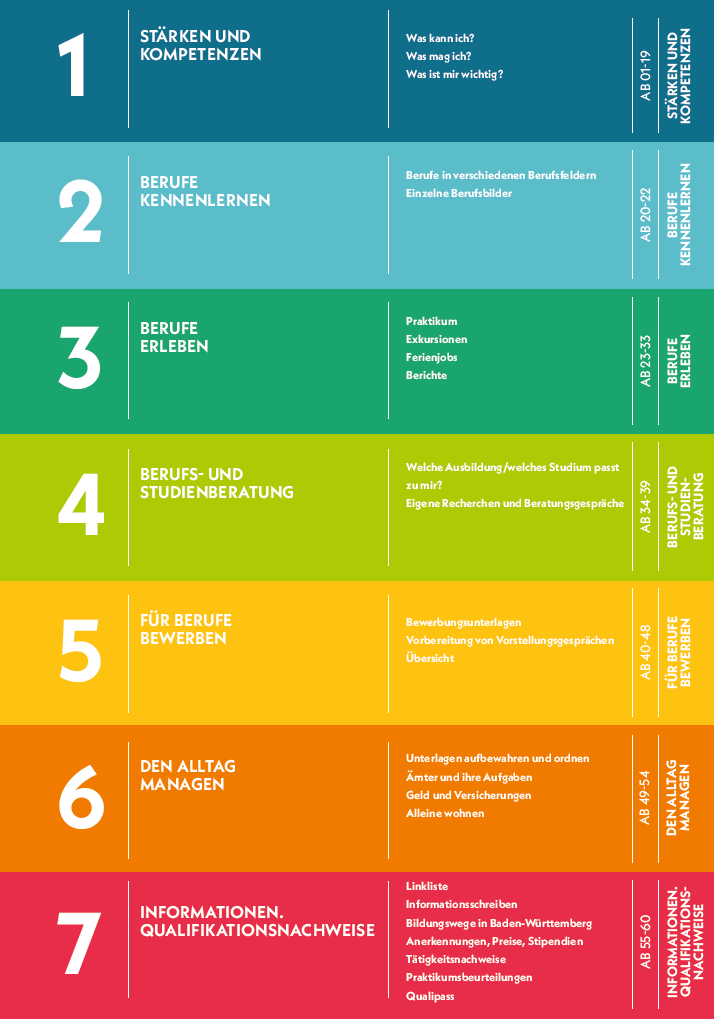 1

STÄRKEN UND
KOMPETENZEN

Was kann ich?
Was mag ich?
Was ist mir wichtig?

AB 01-19

STÄRKEN UND
KOMPETENZEN

2

BERUFE
KENNENLERNEN

Berufe in verschiedenen Berufsfeldern
Einzelne Berufsbilder

AB 20-22

BERUFE
KENNENLERNEN

3

BERUFE
ERLEBEN

Praktikum
Exkursionen
Ferienjobs
Berichte

AB 23-33

BERUFE
ERLEBEN

4

BERUFS- UND
STUDIENBERATUNG

Welche Ausbildung/welches Studium passt zu mir?
Eigene Recherchen und Beratungsgespräche

AB 34-39

BERUFS- UND
STUDIEN-
BERATUNG

5

FÜR BERUFE
BEWERBEN

Bewerbungsunterlagen
Vorbereitung von Vorstellungsgesprächen
Übersicht

AB 40-48

FÜR BERUFE
BEWERBEN

6

DEN ALLTAG
MANAGEN

Unterlagen aufbewahren und ordnen
Ämter und ihre Aufgaben
Geld und Versicherungen
Alleine wohnen

AB 49-54

DEN ALLTAG
MANAGEN

7

INFORMATIONEN.
QUALIFIKATIONSNACHWEISE

Linkliste
Informationsschreiben
Bildungswege in Baden-Württemberg
Anerkennungen, Preise, Stipendien
Tätigkeitsnachweise
Praktikumsbeurteilungen
Qualipass

AB 55-60

INFORMATIONEN.
QUALIFIKATIONS-
NACHWEISE